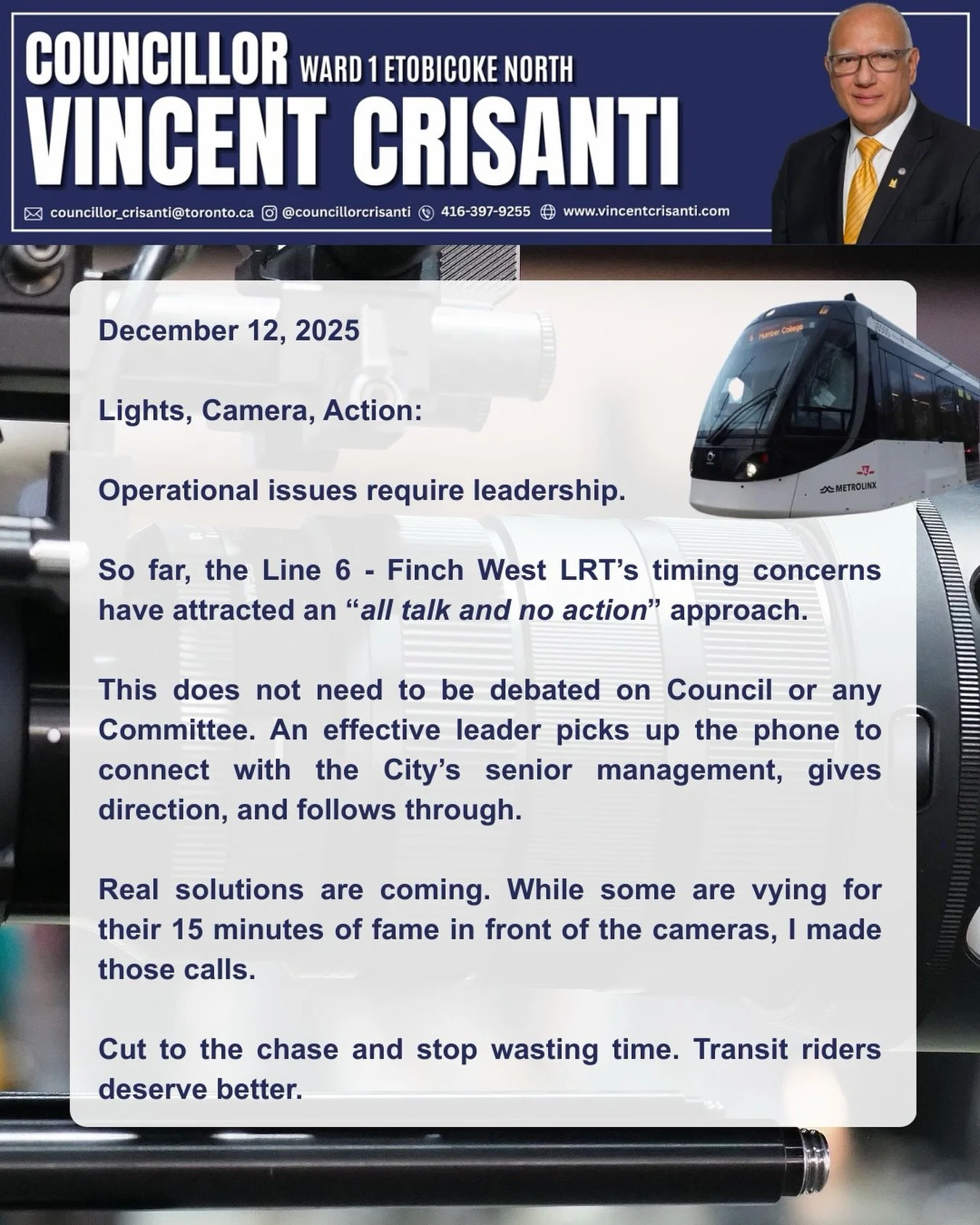 COUNCILLOR WARD 1 ETOBICOKE NORTH
VINCENT CRISANTI

councillor_crisanti@toronto.ca @councillorcrisanti 416-397-9255 www.vincentcrisanti.com

December 12, 2025

Lights, Camera, Action:

Operational issues require leadership.

So far, the Line 6 - Finch West LRT's timing concerns have attracted an "all talk and no action" approach.

This does not need to be debated on Council or any Committee. An effective leader picks up the phone to connect with the City's senior management, gives direction, and follows through.

Real solutions are coming. While some are vying for their 15 minutes of fame in front of the cameras, I made those calls.

Cut to the chase and stop wasting time. Transit riders deserve better.

6 Humber College

METROLINX